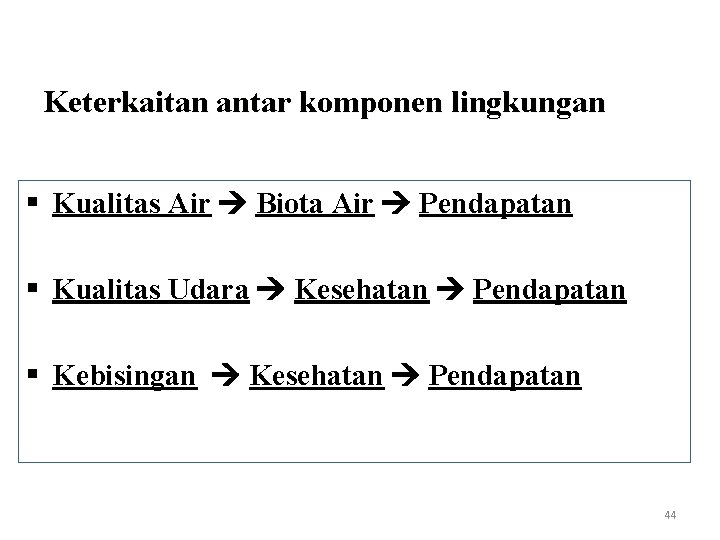 Keterkaitan antar komponen lingkungan

▪ Kualitas Air → Biota Air → Pendapatan

▪ Kualitas Udara → Kesehatan → Pendapatan

▪ Kebisingan → Kesehatan → Pendapatan

44